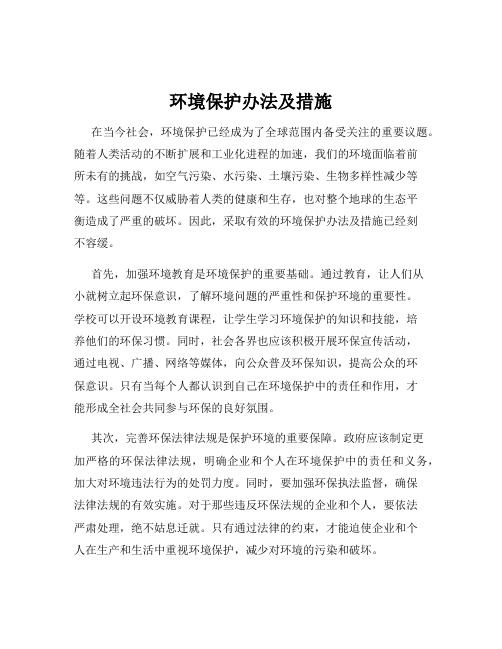 环境保护办法及措施

在当今社会，环境保护已经成为了全球范围内备受关注的重要议题。随着人类活动的不断扩展和工业化进程的加速，我们的环境面临着前所未有的挑战，如空气污染、水污染、土壤污染、生物多样性减少等等。这些问题不仅威胁着人类的健康和生存，也对整个地球的生态平衡造成了严重的破坏。因此，采取有效的环境保护办法及措施已经刻不容缓。

首先，加强环境教育是环境保护的重要基础。通过教育，让人们从小就树立起环保意识，了解环境问题的严重性和保护环境的重要性。学校可以开设环境教育课程，让学生学习环境保护的知识和技能，培养他们的环保习惯。同时，社会各界也应该积极开展环保宣传活动，通过电视、广播、网络等媒体，向公众普及环保知识，提高公众的环保意识。只有当每个人都认识到自己在环境保护中的责任和作用，才能形成全社会共同参与环保的良好氛围。

其次，完善环保法律法规是保护环境的重要保障。政府应该制定更加严格的环保法律法规，明确企业和个人在环境保护中的责任和义务，加大对环境违法行为的处罚力度。同时，要加强环保执法监督，确保法律法规的有效实施。对于那些违反环保法规的企业和个人，要依法严肃处理，绝不姑息迁就。只有通过法律的约束，才能迫使企业和个人在生产和生活中重视环境保护，减少对环境的污染和破坏。